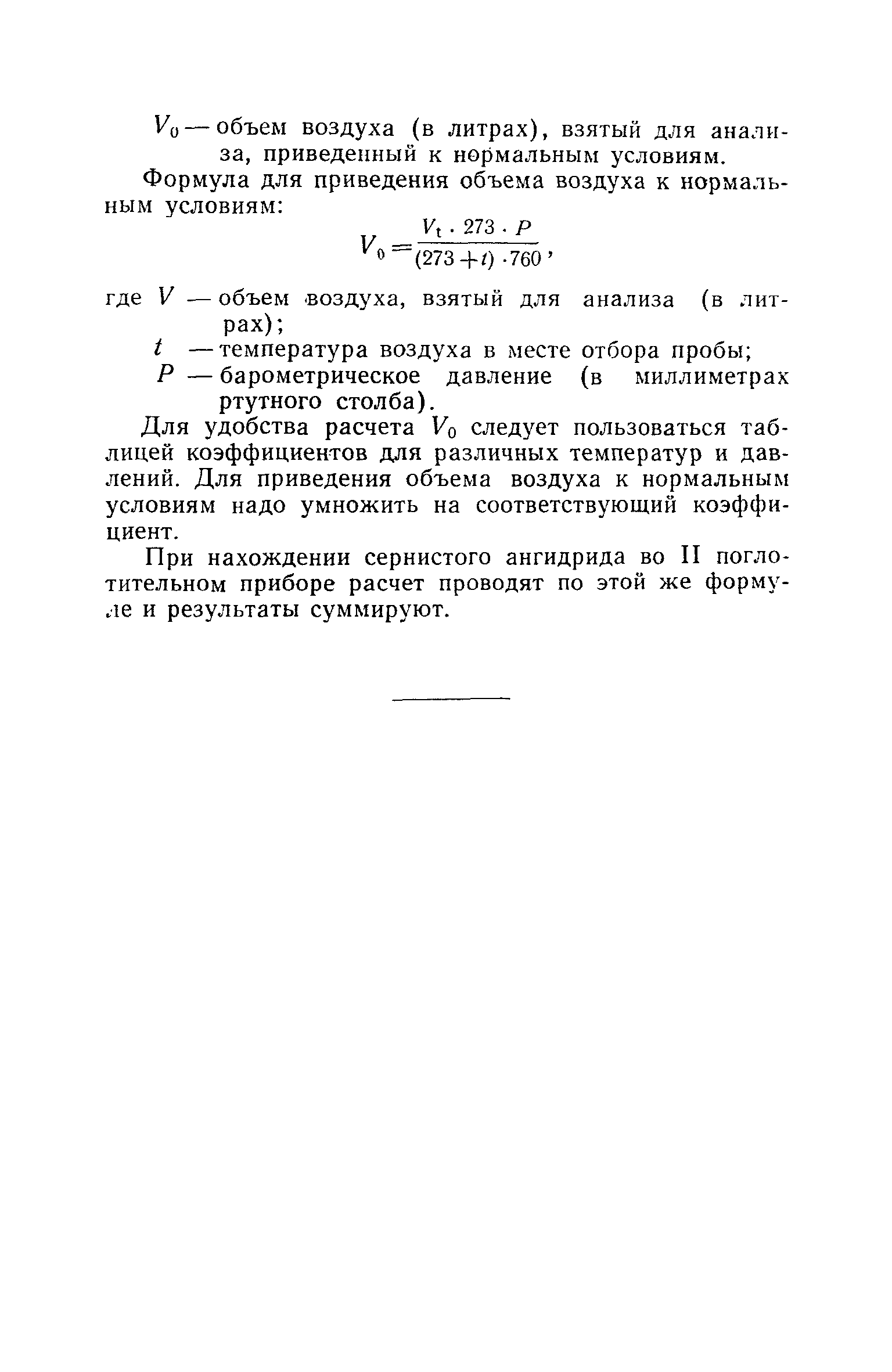 $V_0$ — объем воздуха (в литрах), взятый для анализа, приведенный к нормальным условиям.

Формула для приведения объема воздуха к нормальным условиям:

$V_0 = \frac{V_t \cdot 273 \cdot P}{(273+t) \cdot 760}$,

где $V$ — объем воздуха, взятый для анализа (в литрах);
$t$ — температура воздуха в месте отбора пробы;
$P$ — барометрическое давление (в миллиметрах ртутного столба).

Для удобства расчета $V_0$ следует пользоваться таблицей коэффициентов для различных температур и давлений. Для приведения объема воздуха к нормальным условиям надо умножить на соответствующий коэффициент.

При нахождении сернистого ангидрида во II поглотительном приборе расчет проводят по этой же формуле и результаты суммируют.